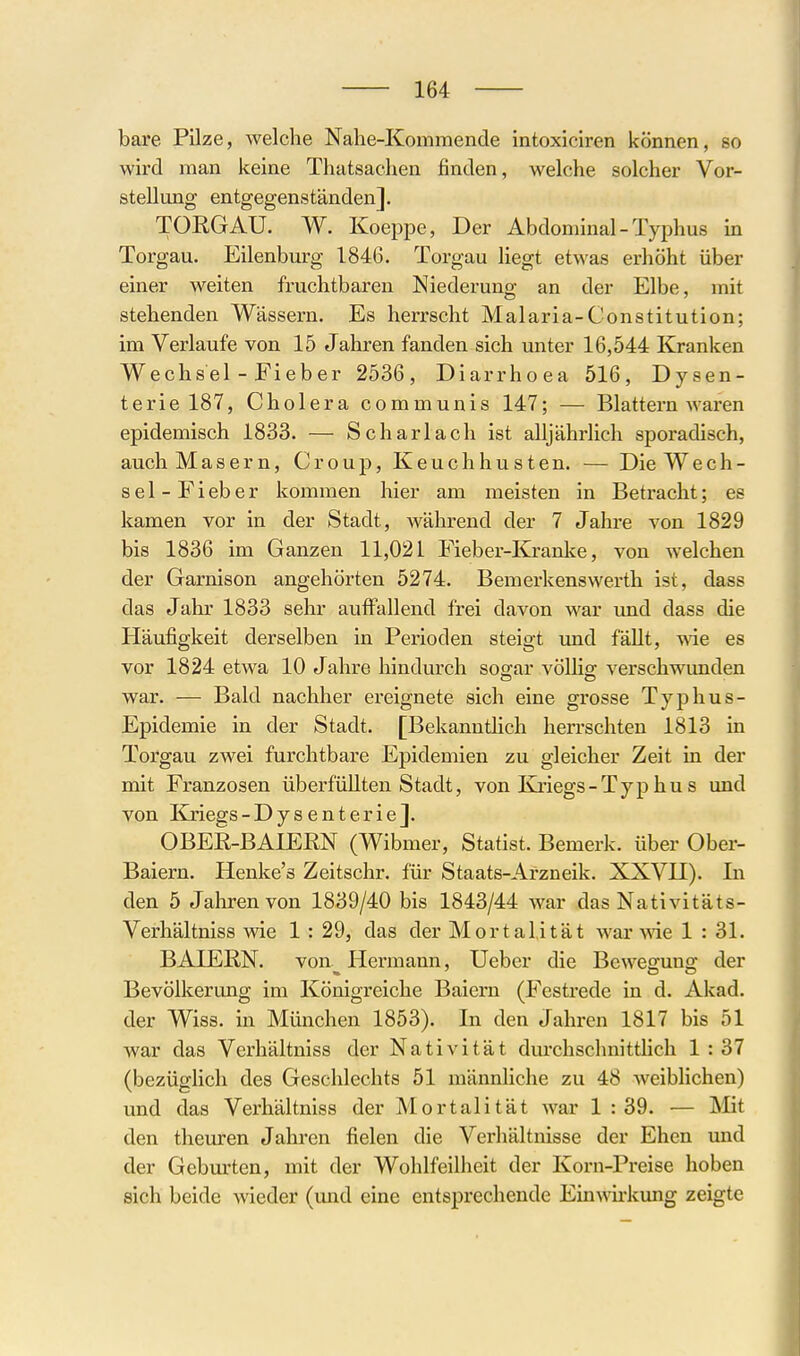 — 164 —

bare Pilze, welche Nahe-Kommende intoxiciren können, so wird man keine Thatsachen finden, welche solcher Vorstellung entgegenständen].

TORGAU. W. Koeppe, Der Abdominal-Typhus in Torgau. Eilenburg 1846. Torgau liegt etwas erhöht über einer weiten fruchtbaren Niederung an der Elbe, mit stehenden Wässern. Es herrscht Malaria-Constitution; im Verlaufe von 15 Jahren fanden sich unter 16,544 Kranken Wechsel-Fieber 2536, Diarrhoea 516, Dysenterie 187, Cholera communis 147; — Blattern waren epidemisch 1833. — Scharlach ist alljährlich sporadisch, auch Masern, Croup, Keuchhusten. — Die Wechsel-Fieber kommen hier am meisten in Betracht; es kamen vor in der Stadt, während der 7 Jahre von 1829 bis 1836 im Ganzen 11,021 Fieber-Kranke, von welchen der Garnison angehörten 5274. Bemerkenswerth ist, dass das Jahr 1833 sehr auffallend frei davon war und dass die Häufigkeit derselben in Perioden steigt und fällt, wie es vor 1824 etwa 10 Jahre hindurch sogar völlig verschwunden war. — Bald nachher ereignete sich eine grosse Typhus-Epidemie in der Stadt. [Bekanntlich herrschten 1813 in Torgau zwei furchtbare Epidemien zu gleicher Zeit in der mit Franzosen überfüllten Stadt, von Kriegs-Typhus und von Kriegs-Dysenterie].

OBER-BAIERN (Wibmer, Statist. Bemerk. über Ober-Baiern. Henke's Zeitschr. für Staats-Arzneik. XXVII). In den 5 Jahren von 1839/40 bis 1843/44 war das Nativitäts-Verhältniss wie 1 : 29, das der Mortalität war wie 1 : 31.

BAIERN. von Hermann, Ueber die Bewegung der Bevölkerung im Königreiche Baiern (Festrede in d. Akad. der Wiss. in München 1853). In den Jahren 1817 bis 51 war das Verhältniss der Nativität durchschnittlich 1 : 37 (bezüglich des Geschlechts 51 männliche zu 48 weiblichen) und das Verhältniss der Mortalität war 1 : 39. — Mit den theuren Jahren fielen die Verhältnisse der Ehen und der Geburten, mit der Wohlfeilheit der Korn-Preise hoben sich beide wieder (und eine entsprechende Einwirkung zeigte